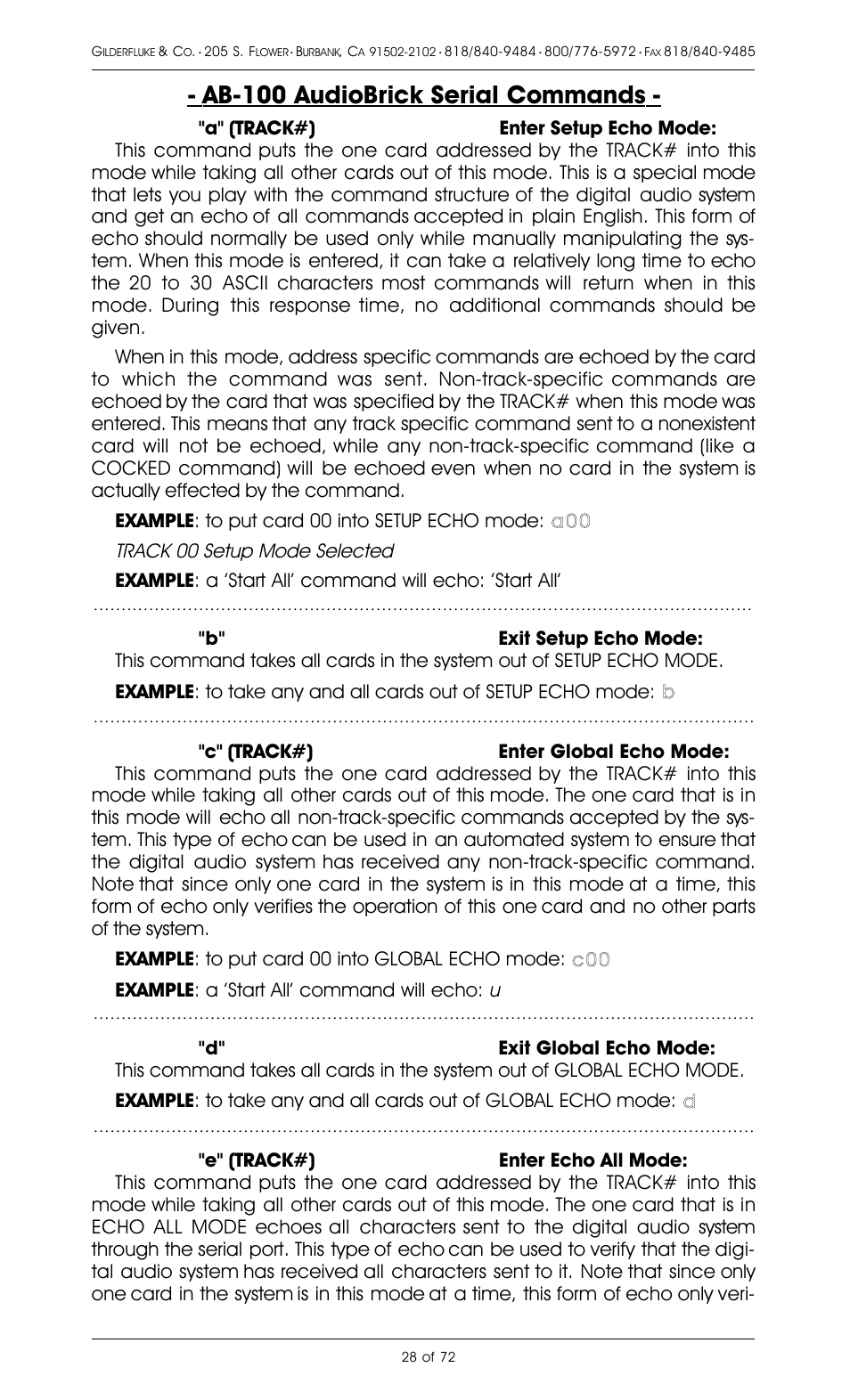 GILDERFLUKE & CO. · 205 S. FLOWER · BURBANK, CA 91502-2102 · 818/840-9484 · 800/776-5972 · FAX 818/840-9485

- AB-100 AudioBrick Serial Commands -

"a" (TRACK#) Enter Setup Echo Mode:

This command puts the one card addressed by the TRACK# into this mode while taking all other cards out of this mode. This is a special mode that lets you play with the command structure of the digital audio system and get an echo of all commands accepted in plain English. This form of echo should normally be used only while manually manipulating the system. When this mode is entered, it can take a relatively long time to echo the 20 to 30 ASCII characters most commands will return when in this mode. During this response time, no additional commands should be given.

When in this mode, address specific commands are echoed by the card to which the command was sent. Non-track-specific commands are echoed by the card that was specified by the TRACK# when this mode was entered. This means that any track specific command sent to a nonexistent card will not be echoed, while any non-track-specific command (like a COCKED command) will be echoed even when no card in the system is actually effected by the command.

EXAMPLE: to put card 00 into SETUP ECHO mode: a00

TRACK 00 Setup Mode Selected

EXAMPLE: a 'Start All' command will echo: 'Start All'

"b" Exit Setup Echo Mode:

This command takes all cards in the system out of SETUP ECHO MODE.

EXAMPLE: to take any and all cards out of SETUP ECHO mode: b

"c" (TRACK#) Enter Global Echo Mode:

This command puts the one card addressed by the TRACK# into this mode while taking all other cards out of this mode. The one card that is in this mode will echo all non-track-specific commands accepted by the system. This type of echo can be used in an automated system to ensure that the digital audio system has received any non-track-specific command. Note that since only one card in the system is in this mode at a time, this form of echo only verifies the operation of this one card and no other parts of the system.

EXAMPLE: to put card 00 into GLOBAL ECHO mode: c00

EXAMPLE: a 'Start All' command will echo: u

"d" Exit Global Echo Mode:

This command takes all cards in the system out of GLOBAL ECHO MODE.

EXAMPLE: to take any and all cards out of GLOBAL ECHO mode: d

"e" (TRACK#) Enter Echo All Mode:

This command puts the one card addressed by the TRACK# into this mode while taking all other cards out of this mode. The one card that is in ECHO ALL MODE echoes all characters sent to the digital audio system through the serial port. This type of echo can be used to verify that the digital audio system has received all characters sent to it. Note that since only one card in the system is in this mode at a time, this form of echo only veri-

28 of 72